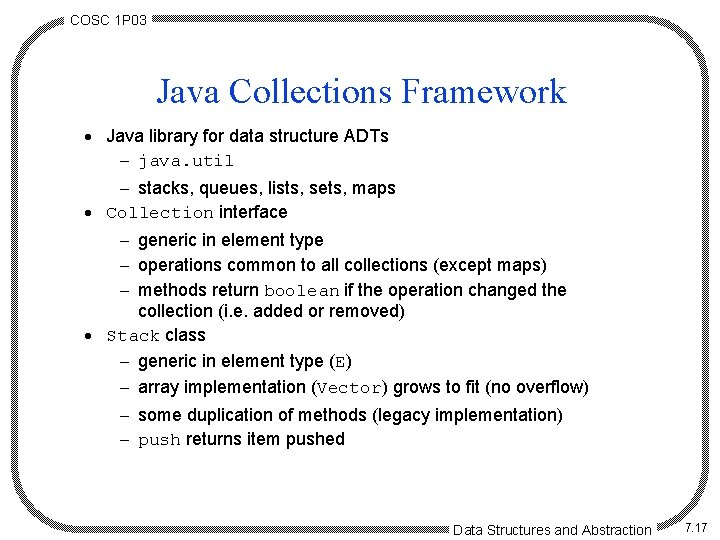 COSC 1P03

Java Collections Framework

• Java library for data structure ADTs
  – java.util
  – stacks, queues, lists, sets, maps
• Collection interface
  – generic in element type
  – operations common to all collections (except maps)
  – methods return boolean if the operation changed the collection (i.e. added or removed)
• Stack class
  – generic in element type (E)
  – array implementation (Vector) grows to fit (no overflow)
  – some duplication of methods (legacy implementation)
  – push returns item pushed

Data Structures and Abstraction 7.17